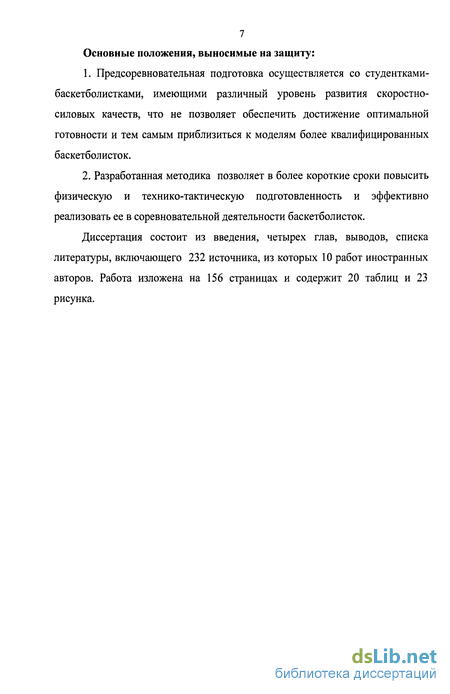 7

Основные положения, выносимые на защиту:

1. Предсоревновательная подготовка осуществляется со студентками-баскетболистками, имеющими различный уровень развития скоростно-силовых качеств, что не позволяет обеспечить достижение оптимальной готовности и тем самым приблизиться к моделям более квалифицированных баскетболисток.

2. Разработанная методика позволяет в более короткие сроки повысить физическую и технико-тактическую подготовленность и эффективно реализовать ее в соревновательной деятельности баскетболисток.

Диссертация состоит из введения, четырех глав, выводов, списка литературы, включающего 232 источника, из которых 10 работ иностранных авторов. Работа изложена на 156 страницах и содержит 20 таблиц и 23 рисунка.

dsLib.net
библиотека диссертаций